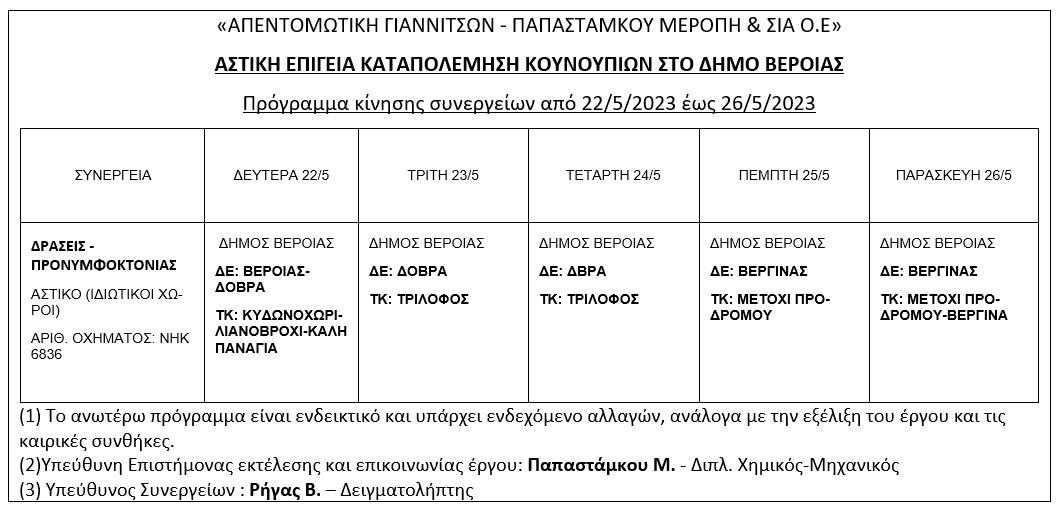 «ΑΠΕΝΤΟΜΩΤΙΚΗ ΓΙΑΝΝΙΤΣΩΝ - ΠΑΠΑΣΤΑΜΚΟΥ ΜΕΡΟΠΗ & ΣΙΑ Ο.Ε»

ΑΣΤΙΚΗ ΕΠΙΓΕΙΑ ΚΑΤΑΠΟΛΕΜΗΣΗ ΚΟΥΝΟΥΠΙΩΝ ΣΤΟ ΔΗΜΟ ΒΕΡΟΙΑΣ

Πρόγραμμα κίνησης συνεργείων από 22/5/2023 έως 26/5/2023

| ΣΥΝΕΡΓΕΙΑ | ΔΕΥΤΕΡΑ 22/5 | ΤΡΙΤΗ 23/5 | ΤΕΤΑΡΤΗ 24/5 | ΠΕΜΠΤΗ 25/5 | ΠΑΡΑΣΚΕΥΗ 26/5 |
|---|---|---|---|---|---|
| ΔΡΑΣΕΙΣ - ΠΡΟΝΥΜΦΟΚΤΟΝΙΑΣ ΑΣΤΙΚΟ (ΙΔΙΩΤΙΚΟΙ ΧΩΡΟΙ) ΑΡΙΘ. ΟΧΗΜΑΤΟΣ: ΝΗΚ 6836 | ΔΗΜΟΣ ΒΕΡΟΙΑΣ ΔΕ: ΒΕΡΟΙΑΣ-ΔΟΒΡΑ ΤΚ: ΚΥΔΩΝΟΧΩΡΙ-ΛΙΑΝΟΒΡΟΧΙ-ΚΑΛΗ ΠΑΝΑΓΙΑ | ΔΗΜΟΣ ΒΕΡΟΙΑΣ ΔΕ: ΔΟΒΡΑ ΤΚ: ΤΡΙΛΟΦΟΣ | ΔΗΜΟΣ ΒΕΡΟΙΑΣ ΔΕ: ΔΒΡΑ ΤΚ: ΤΡΙΛΟΦΟΣ | ΔΗΜΟΣ ΒΕΡΟΙΑΣ ΔΕ: ΒΕΡΓΙΝΑΣ ΤΚ: ΜΕΤΟΧΙ ΠΡΟΔΡΟΜΟΥ | ΔΗΜΟΣ ΒΕΡΟΙΑΣ ΔΕ: ΒΕΡΓΙΝΑΣ ΤΚ: ΜΕΤΟΧΙ ΠΡΟΔΡΟΜΟΥ-ΒΕΡΓΙΝΑ |

(1) Το ανωτέρω πρόγραμμα είναι ενδεικτικό και υπάρχει ενδεχόμενο αλλαγών, ανάλογα με την εξέλιξη του έργου και τις καιρικές συνθήκες.
(2)Υπεύθυνη Επιστήμονας εκτέλεσης και επικοινωνίας έργου: Παπαστάμκου Μ. - Διπλ. Χημικός-Μηχανικός
(3) Υπεύθυνος Συνεργείων : Ρήγας Β. – Δειγματολήπτης